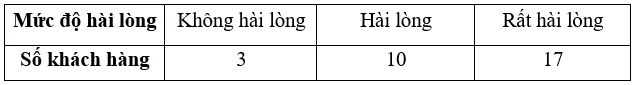 | Mức độ hài lòng | Không hài lòng | Hài lòng | Rất hài lòng |
|---|---|---|---|
| Số khách hàng | 3 | 10 | 17 |